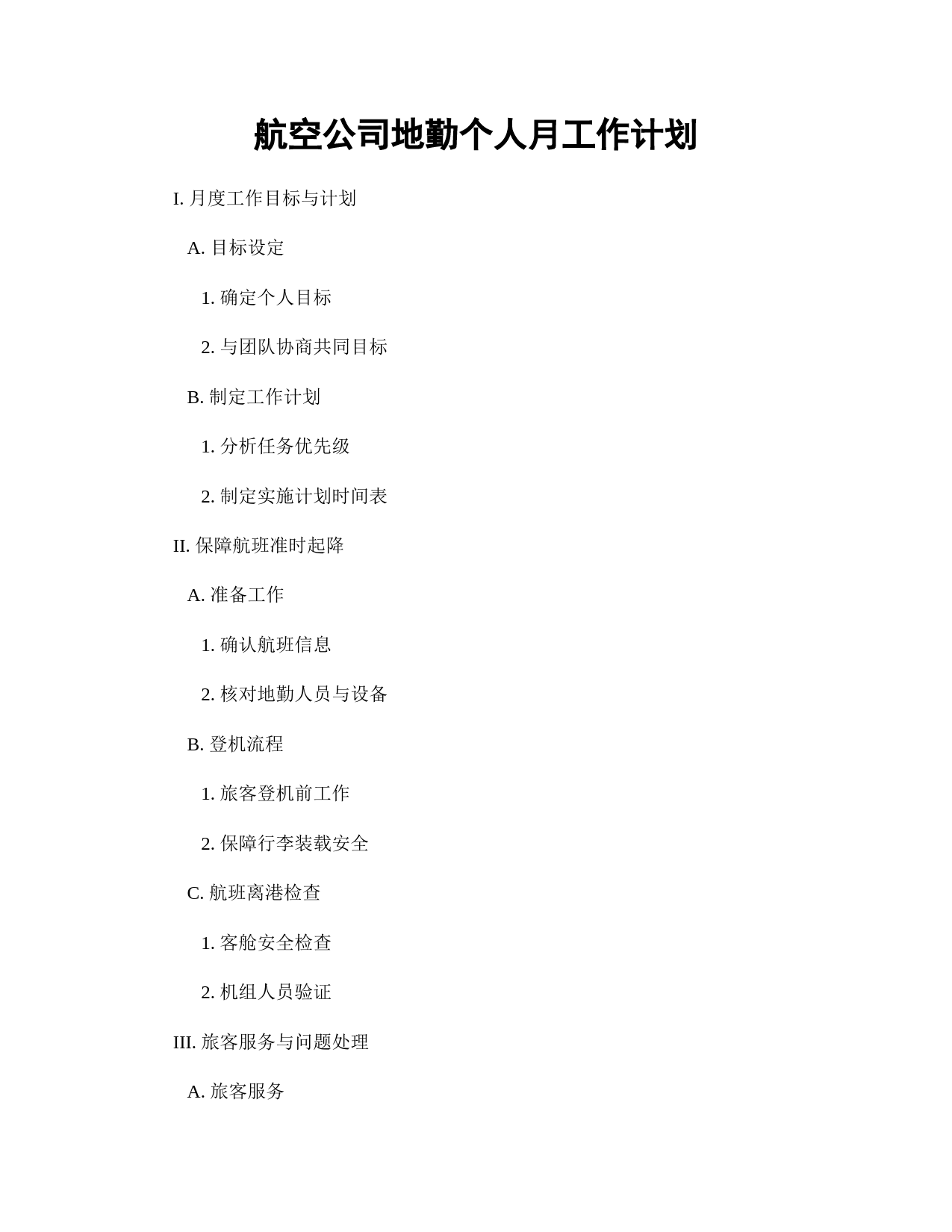 航空公司地勤个人月工作计划

I. 月度工作目标与计划

A. 目标设定

1. 确定个人目标

2. 与团队协商共同目标

B. 制定工作计划

1. 分析任务优先级

2. 制定实施计划时间表

II. 保障航班准时起降

A. 准备工作

1. 确认航班信息

2. 核对地勤人员与设备

B. 登机流程

1. 旅客登机前工作

2. 保障行李装载安全

C. 航班离港检查

1. 客舱安全检查

2. 机组人员验证

III. 旅客服务与问题处理

A. 旅客服务